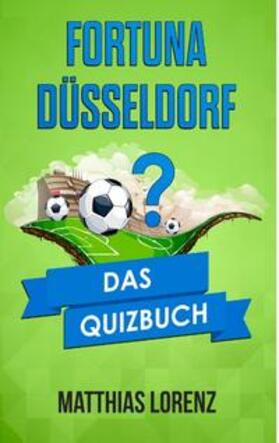 FORTUNA DÜSSELDORF

?

DAS QUIZBUCH

MATTHIAS LORENZ